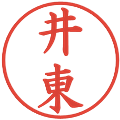 井東